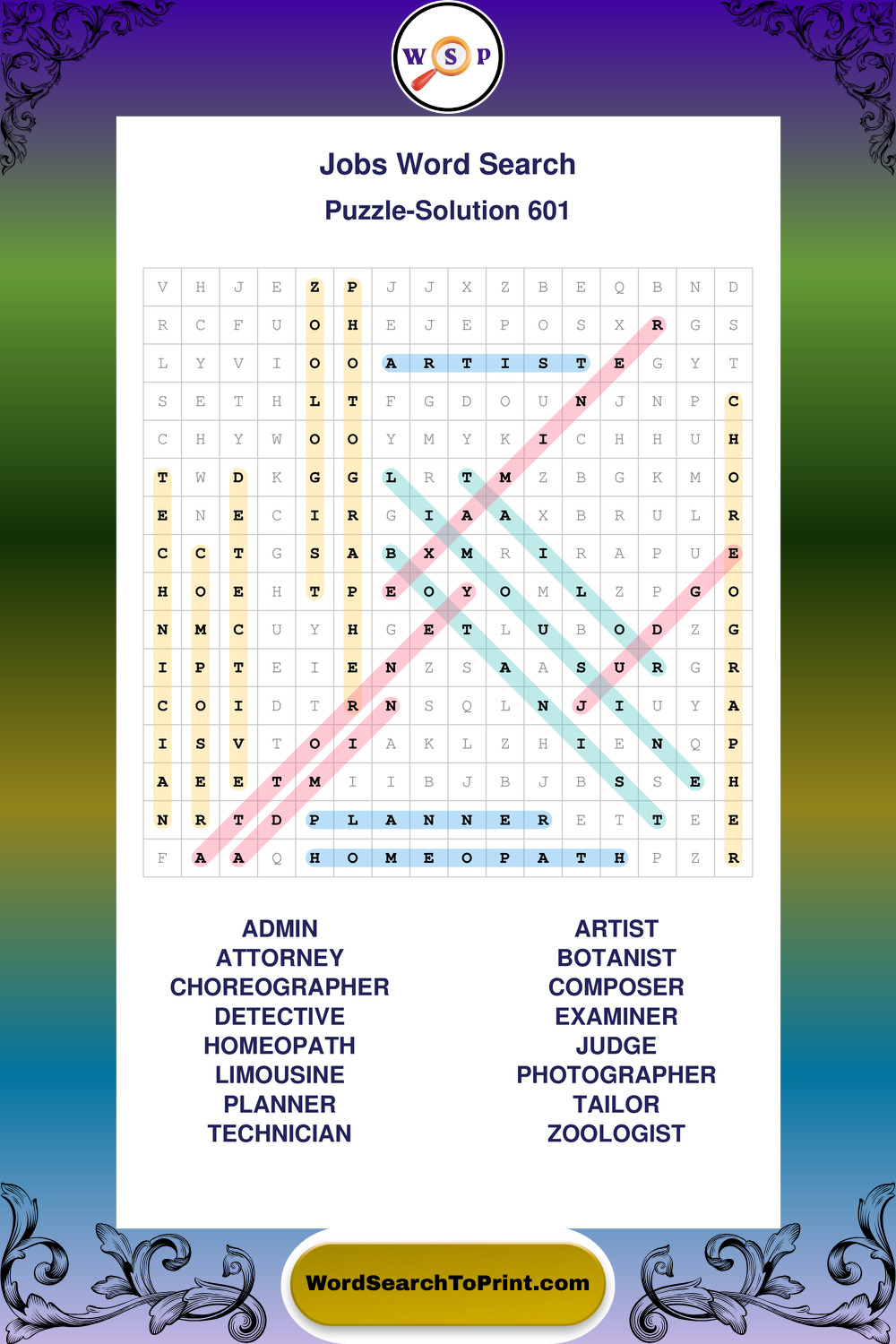 W S P

Jobs Word Search
Puzzle-Solution 601

| V | H | J | E | Z | P | J | J | X | Z | B | E | Q | B | N | D |
|---|---|---|---|---|---|---|---|---|---|---|---|---|---|---|---|
| R | C | F | U | O | H | E | J | E | P | O | S | X | R | G | S |
| L | Y | V | I | O | O | A | R | T | I | S | T | E | G | Y | T |
| S | E | T | H | L | T | F | G | D | O | U | N | J | N | P | C |
| C | H | Y | W | O | O | Y | M | Y | K | I | C | H | H | U | H |
| T | W | D | K | G | G | L | R | T | M | Z | B | G | K | M | O |
| E | N | E | C | I | R | G | I | A | A | X | B | R | U | L | R |
| C | C | T | G | S | A | B | X | M | R | I | R | A | P | U | E |
| H | O | E | H | T | P | E | O | Y | O | M | L | Z | P | G | O |
| N | M | C | U | Y | H | G | E | T | L | U | B | O | D | Z | G |
| I | P | T | E | I | E | N | Z | S | A | A | S | U | R | G | R |
| C | O | I | D | T | R | N | S | Q | L | N | J | I | U | Y | A |
| I | S | V | T | O | I | A | K | L | Z | H | I | E | N | Q | P |
| A | E | E | T | M | I | I | B | J | B | J | B | S | S | E | H |
| N | R | T | D | P | L | A | N | N | E | R | E | T | T | E | E |
| F | A | A | Q | H | O | M | E | O | P | A | T | H | P | Z | R |

ADMIN
ATTORNEY
CHOREOGRAPHER
DETECTIVE
HOMEOPATH
LIMOUSINE
PLANNER
TECHNICIAN

ARTIST
BOTANIST
COMPOSER
EXAMINER
JUDGE
PHOTOGRAPHER
TAILOR
ZOOLOGIST

WordSearchToPrint.com